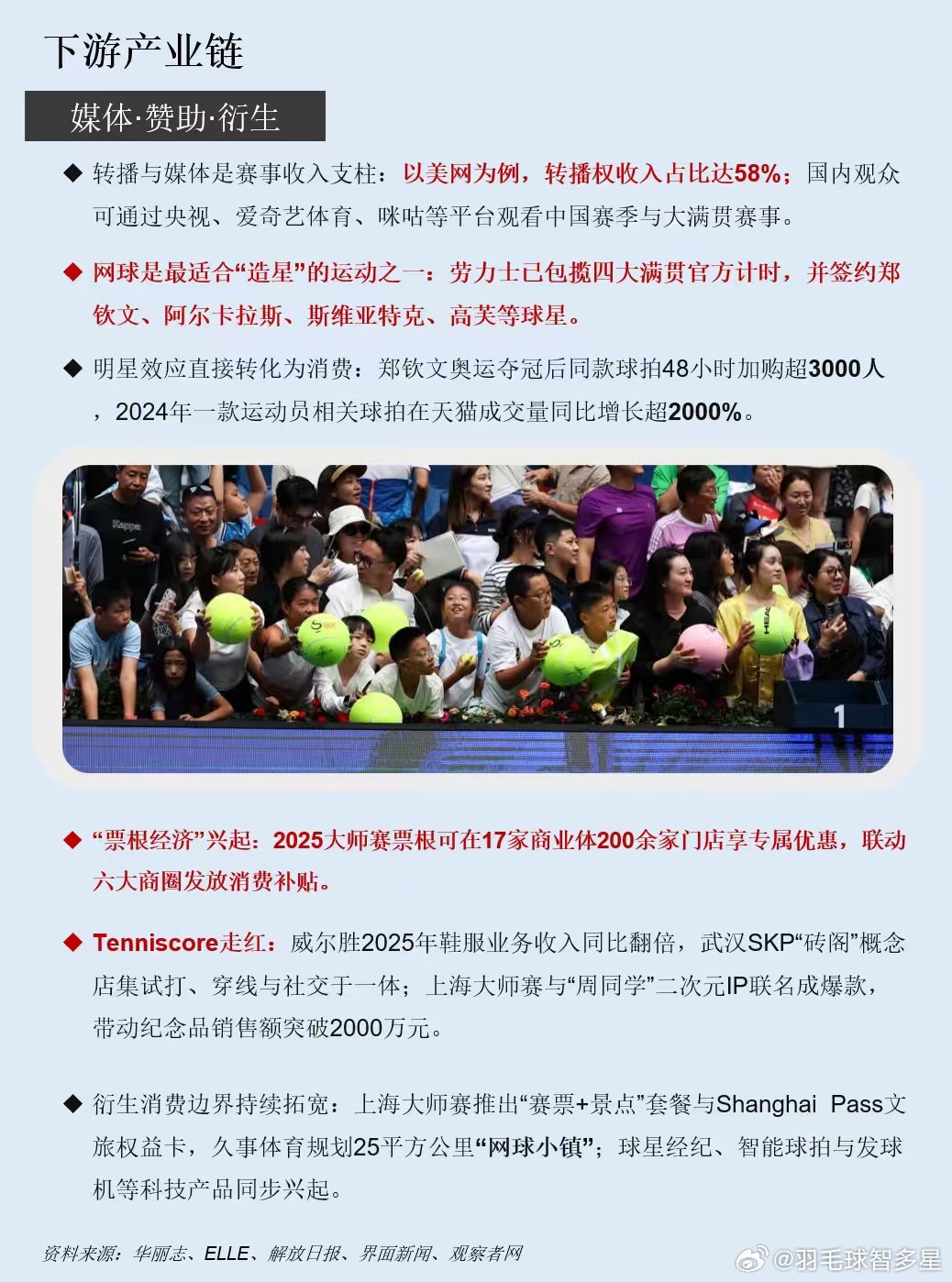 下游产业链

媒体·赞助·衍生

◆ 转播与媒体是赛事收入支柱：以美网为例，转播权收入占比达58%；国内观众可通过央视、爱奇艺体育、咪咕等平台观看中国赛季与大满贯赛事。

◆ 网球是最适合“造星”的运动之一：劳力士已包揽四大满贯官方计时，并签约郑钦文、阿尔卡拉斯、斯维亚特克、高芙等球星。

◆ 明星效应直接转化为消费：郑钦文奥运夺冠后同款球拍48小时加购超3000人，2024年一款运动员相关球拍在天猫成交量同比增长超2000%。

Kappa

HEAD

1

◆ “票根经济”兴起：2025大师赛票根可在17家商业体200余家门店享专属优惠，联动六大商圈发放消费补贴。

◆ Tenniscore走红：威尔胜2025年鞋服业务收入同比翻倍，武汉SKP“砖阁”概念店集试打、穿线与社交于一体；上海大师赛与“周同学”二次元IP联名成爆款，带动纪念品销售额突破2000万元。

◆ 衍生消费边界持续拓宽：上海大师赛推出“赛票+景点”套餐与Shanghai Pass文旅权益卡，久事体育规划25平方公里“网球小镇”；球星经纪、智能球拍与发球机等科技产品同步兴起。

资料来源：华丽志、ELLE、解放日报、界面新闻、观察者网

@羽毛球智多星